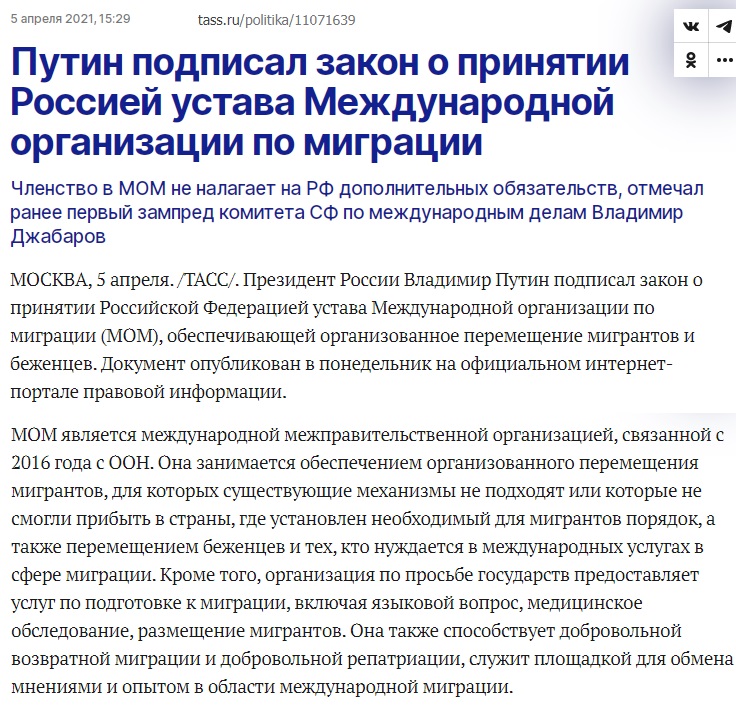 5 апреля 2021, 15:29

tass.ru/politika/11071639

Путин подписал закон о принятии Россией устава Международной организации по миграции

Членство в МОМ не налагает на РФ дополнительных обязательств, отмечал ранее первый зампред комитета СФ по международным делам Владимир Джабаров

МОСКВА, 5 апреля. /ТАСС/. Президент России Владимир Путин подписал закон о принятии Российской Федерацией устава Международной организации по миграции (МОМ), обеспечивающей организованное перемещение мигрантов и беженцев. Документ опубликован в понедельник на официальном интернет-портале правовой информации.

МОМ является международной межправительственной организацией, связанной с 2016 года с ООН. Она занимается обеспечением организованного перемещения мигрантов, для которых существующие механизмы не подходят или которые не смогли прибыть в страны, где установлен необходимый для мигрантов порядок, а также перемещением беженцев и тех, кто нуждается в международных услугах в сфере миграции. Кроме того, организация по просьбе государств предоставляет услуг по подготовке к миграции, включая языковой вопрос, медицинское обследование, размещение мигрантов. Она также способствует добровольной возвратной миграции и добровольной репатриации, служит площадкой для обмена мнениями и опытом в области международной миграции.